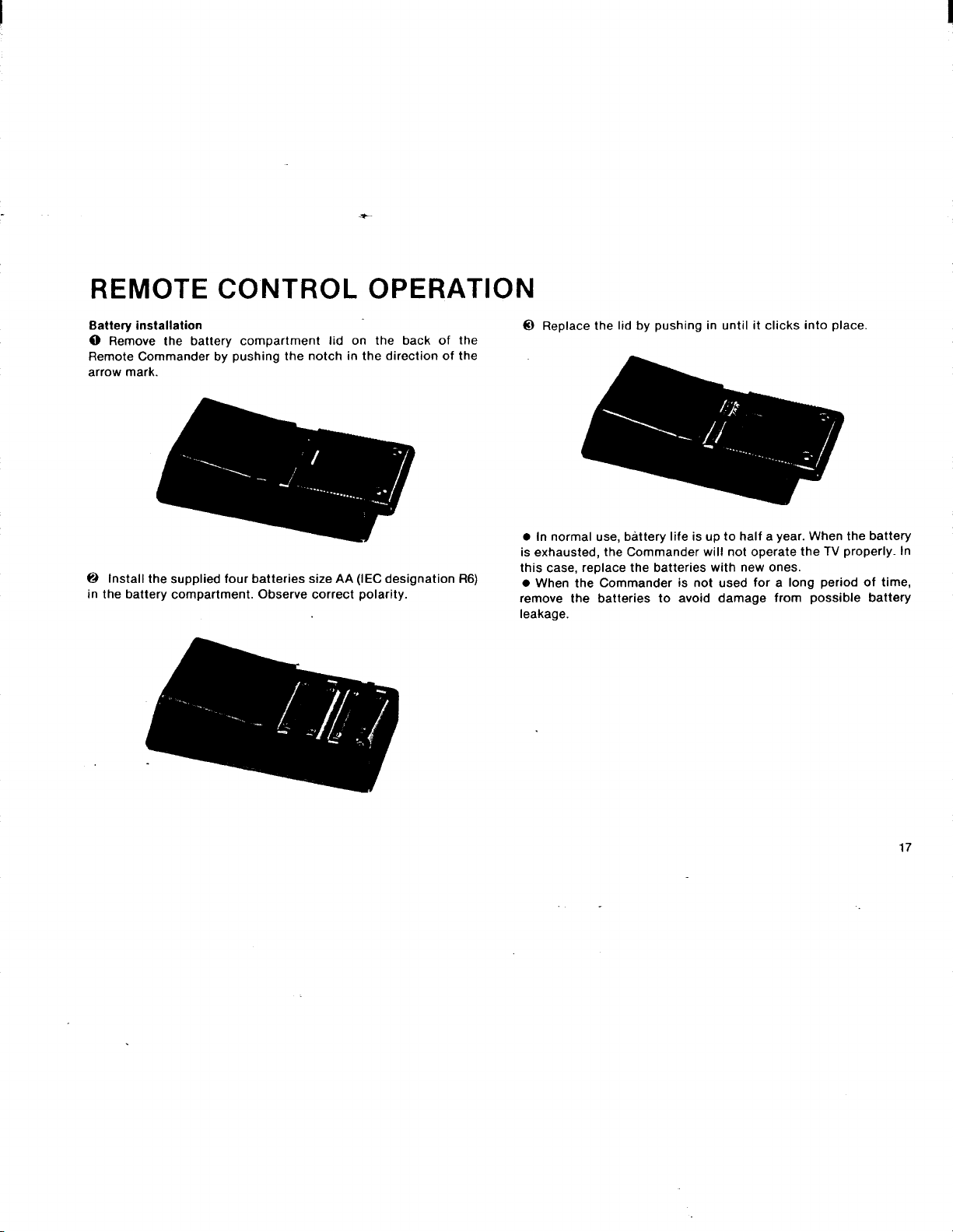 REMOTE CONTROL OPERATION

Battery installation
❶ Remove the battery compartment lid on the back of the Remote Commander by pushing the notch in the direction of the arrow mark.

❷ Install the supplied four batteries size AA (IEC designation R6) in the battery compartment. Observe correct polarity.

❸ Replace the lid by pushing in until it clicks into place.

● In normal use, battery life is up to half a year. When the battery is exhausted, the Commander will not operate the TV properly. In this case, replace the batteries with new ones.
● When the Commander is not used for a long period of time, remove the batteries to avoid damage from possible battery leakage.

17